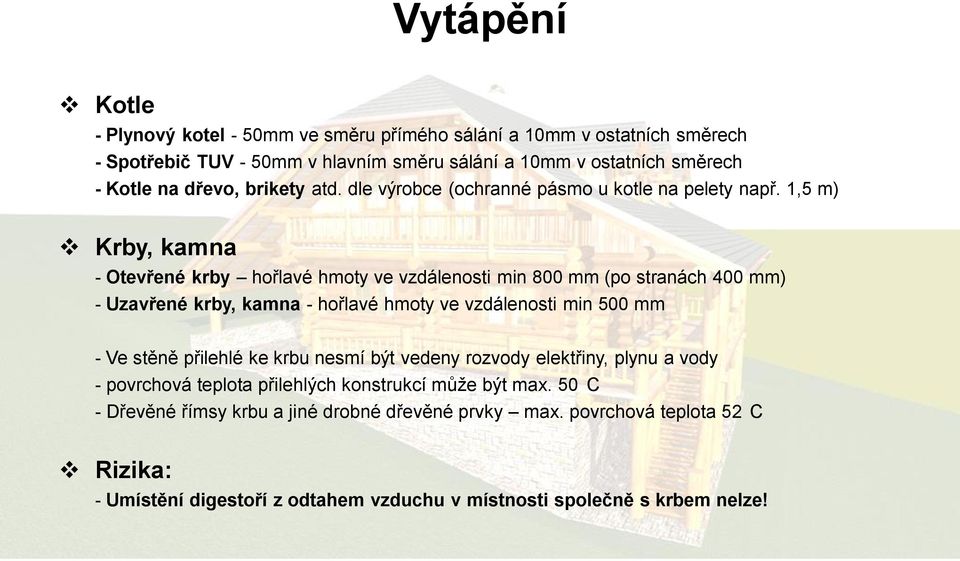 Vytápění

❖ Kotle
- Plynový kotel - 50mm ve směru přímého sálání a 10mm v ostatních směrech
- Spotřebič TUV - 50mm v hlavním směru sálání a 10mm v ostatních směrech
- Kotle na dřevo, brikety atd. dle výrobce (ochranné pásmo u kotle na pelety např. 1,5 m)

❖ Krby, kamna
- Otevřené krby – hořlavé hmoty ve vzdálenosti min 800 mm (po stranách 400 mm)
- Uzavřené krby, kamna - hořlavé hmoty ve vzdálenosti min 500 mm

- Ve stěně přilehlé ke krbu nesmí být vedeny rozvody elektřiny, plynu a vody
- povrchová teplota přilehlých konstrukcí může být max. 50 C
- Dřevěné římsy krbu a jiné drobné dřevěné prvky – max. povrchová teplota 52 C

❖ Rizika:
- Umístění digestoří z odtahem vzduchu v místnosti společně s krbem nelze!